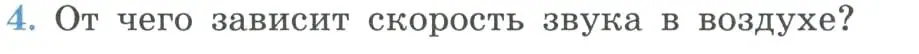 4. От чего зависит скорость звука в воздухе?